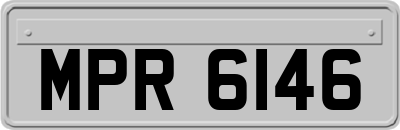 MPR 6146